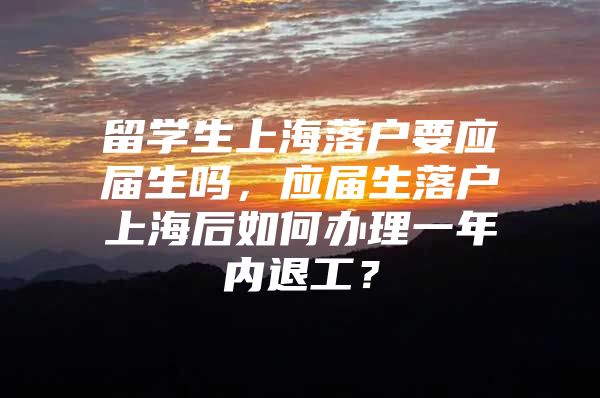 留学生上海落户要应届生吗，应届生落户上海后如何办理一年内退工？